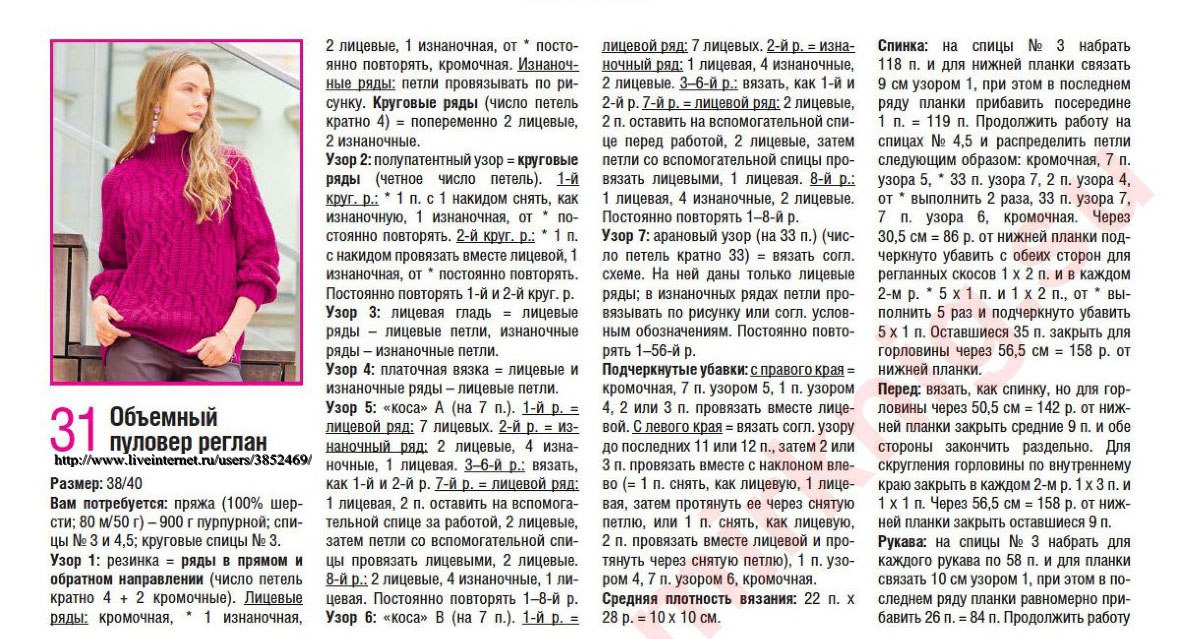 31 Объемный пуловер реглан

http://www.liveinternet.ru/users/3852469/

Размер: 38/40

Вам потребуется: пряжа (100% шерсти; 80 м/50 г) – 900 г пурпурной; спицы № 3 и 4,5; круговые спицы № 3.

Узор 1: резинка = ряды в прямом и обратном направлении (число петель кратно 4 + 2 кромочные). Лицевые ряды: кромочная, * 1 изнаночная, 2 лицевые, 1 изнаночная, от * постоянно повторять, кромочная. Изнаночные ряды: петли провязывать по рисунку. Круговые ряды (число петель кратно 4) = попеременно 2 лицевые, 2 изнаночные.

Узор 2: полупатентный узор = круговые ряды (четное число петель). 1-й круг. р.: * 1 п. с 1 накидом снять, как изнаночную, 1 изнаночная, от * постоянно повторять. 2-й круг. р.: * 1 п. с накидом провязать вместе лицевой, 1 изнаночная, от * постоянно повторять. Постоянно повторять 1-й и 2-й круг. р.

Узор 3: лицевая гладь = лицевые ряды – лицевые петли, изнаночные ряды – изнаночные петли.

Узор 4: платочная вязка = лицевые и изнаночные ряды – лицевые петли.

Узор 5: «коса» А (на 7 п.). 1-й р. = лицевой ряд: 7 лицевых. 2-й р. = изнаночный ряд: 2 лицевые, 4 изнаночные, 1 лицевая. 3–6-й р.: вязать, как 1-й и 2-й р. 7-й р. = лицевой ряд: 1 лицевая, 2 п. оставить на вспомогательной спице за работой, 2 лицевые, затем петли со вспомогательной спицы провязать лицевыми, 2 лицевые. 8-й р.: 2 лицевые, 4 изнаночные, 1 лицевая. Постоянно повторять 1–8-й р.

Узор 6: «коса» В (на 7 п.). 1-й р. = лицевой ряд: 7 лицевых. 2-й р. = изнаночный ряд: 1 лицевая, 4 изнаночные, 2 лицевые. 3–6-й р.: вязать, как 1-й и 2-й р. 7-й р. = лицевой ряд: 2 лицевые, 2 п. оставить на вспомогательной спице перед работой, 2 лицевые, затем петли со вспомогательной спицы провязать лицевыми, 1 лицевая. 8-й р.: 1 лицевая, 4 изнаночные, 2 лицевые. Постоянно повторять 1–8-й р.

Узор 7: арановый узор (на 33 п.) (число петель кратно 33) = вязать согл. схеме. На ней даны только лицевые ряды; в изнаночных рядах петли провязывать по рисунку или согл. условным обозначениям. Постоянно повторять 1–56-й р.

Подчеркнутые убавки: с правого края = кромочная, 7 п. узором 5, 1 п. узором 4, 2 или 3 п. провязать вместе лицевой. С левого края = вязать согл. узору до последних 11 или 12 п., затем 2 или 3 п. провязать вместе с наклоном влево (= 1 п. снять, как лицевую, 1 лицевая, затем протянуть ее через снятую петлю, или 1 п. снять, как лицевую, 2 п. провязать вместе лицевой и протянуть через снятую петлю), 1 п. узором 4, 7 п. узором 6, кромочная.

Средняя плотность вязания: 22 п. х 28 р. = 10 х 10 см.

Спинка: на спицы № 3 набрать 118 п. и для нижней планки связать 9 см узором 1, при этом в последнем ряду планки прибавить посередине 1 п. = 119 п. Продолжить работу на спицах № 4,5 и распределить петли следующим образом: кромочная, 7 п. узора 5, * 33 п. узора 7, 2 п. узора 4, от * выполнить 2 раза, 33 п. узора 7, 7 п. узора 6, кромочная. Через 30,5 см = 86 р. от нижней планки подчеркнуто убавить с обеих сторон для регланных скосов 1 х 2 п. и в каждом 2-м р. * 5 х 1 п. и 1 х 2 п., от * выполнить 5 раз и подчеркнуто убавить 5 х 1 п. Оставшиеся 35 п. закрыть для горловины через 56,5 см = 158 р. от нижней планки.

Перед: вязать, как спинку, но для горловины через 50,5 см = 142 р. от нижней планки закрыть средние 9 п. и обе стороны закончить раздельно. Для скругления горловины по внутреннему краю закрыть в каждом 2-м р. 1 х 3 п. и 1 х 1 п. Через 56,5 см = 158 р. от нижней планки закрыть оставшиеся 9 п.

Рукава: на спицы № 3 набрать для каждого рукава по 58 п. и для планки связать 10 см узором 1, при этом в последнем ряду планки равномерно прибавить 26 п. = 84 п. Продолжить работу